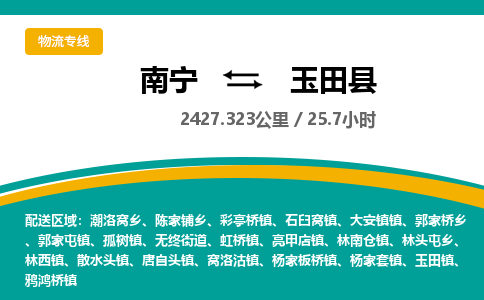 物流专线

南宁 玉田县

2427.323公里 / 25.7小时

配送区域：潮洛窝乡、陈家铺乡、彩亭桥镇、石臼窝镇、大安镇镇、郭家桥乡、郭家屯镇、孤树镇、无终街道、虹桥镇、亮甲店镇、林南仓镇、林头屯乡、林西镇、散水头镇、唐自头镇、窝洛沽镇、杨家板桥镇、杨家套镇、玉田镇、鸦鸿桥镇